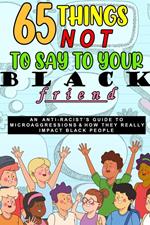 65 THINGS NOT TO SAY TO YOUR BLACK friend

AN ANTI-RACIST'S GUIDE TO MICROAGGRESSIONS & HOW THEY REALLY IMPACT BLACK PEOPLE